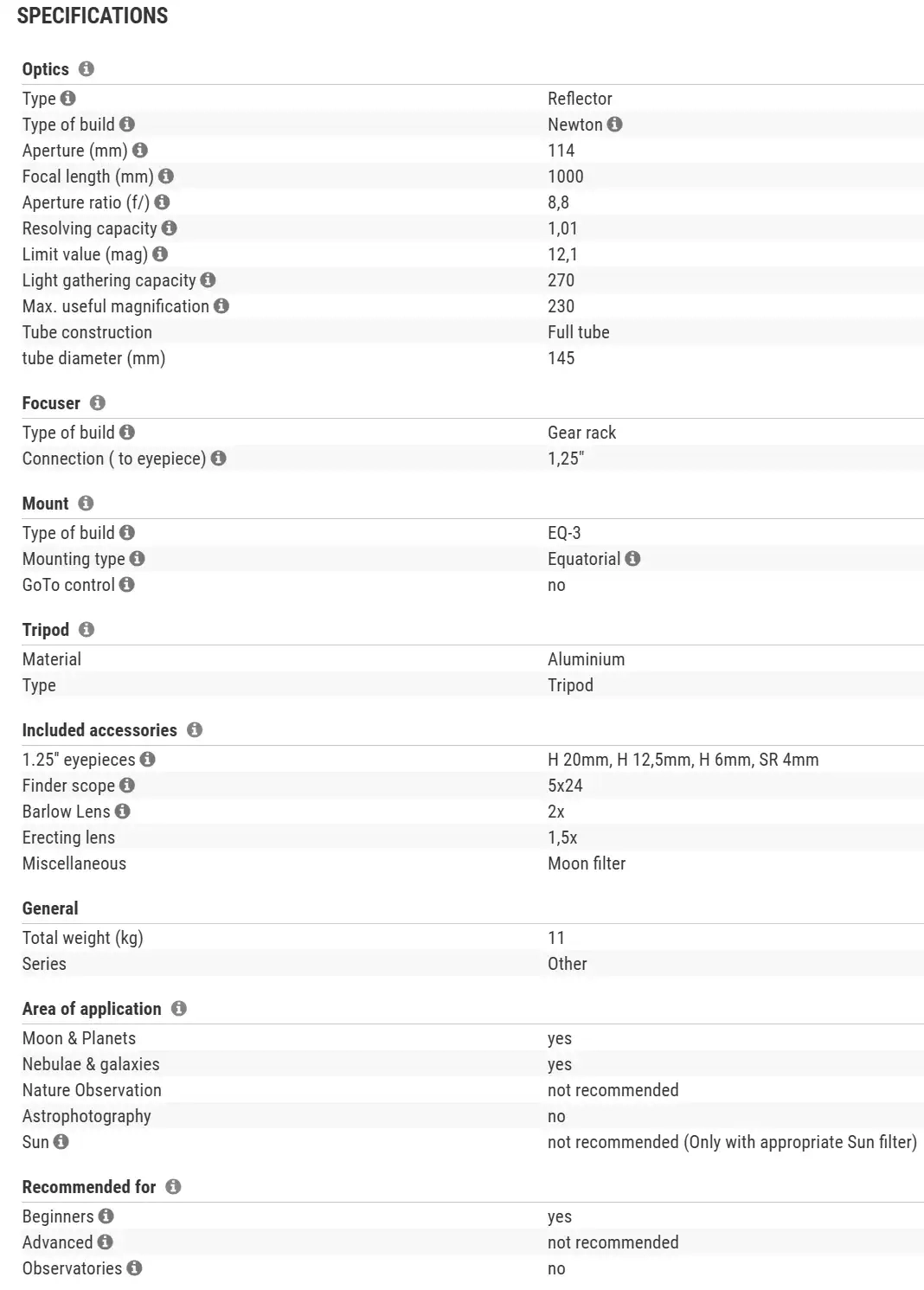 SPECIFICATIONS

Optics

| | |
|---|---|
| Type | Reflector |
| Type of build | Newton |
| Aperture (mm) | 114 |
| Focal length (mm) | 1000 |
| Aperture ratio (f/) | 8,8 |
| Resolving capacity | 1,01 |
| Limit value (mag) | 12,1 |
| Light gathering capacity | 270 |
| Max. useful magnification | 230 |
| Tube construction | Full tube |
| tube diameter (mm) | 145 |

Focuser

| | |
|---|---|
| Type of build | Gear rack |
| Connection ( to eyepiece) | 1,25" |

Mount

| | |
|---|---|
| Type of build | EQ-3 |
| Mounting type | Equatorial |
| GoTo control | no |

Tripod

| | |
|---|---|
| Material | Aluminium |
| Type | Tripod |

Included accessories

| | |
|---|---|
| 1.25" eyepieces | H 20mm, H 12,5mm, H 6mm, SR 4mm |
| Finder scope | 5x24 |
| Barlow Lens | 2x |
| Erecting lens | 1,5x |
| Miscellaneous | Moon filter |

General

| | |
|---|---|
| Total weight (kg) | 11 |
| Series | Other |

Area of application

| | |
|---|---|
| Moon & Planets | yes |
| Nebulae & galaxies | yes |
| Nature Observation | not recommended |
| Astrophotography | no |
| Sun | not recommended (Only with appropriate Sun filter) |

Recommended for

| | |
|---|---|
| Beginners | yes |
| Advanced | not recommended |
| Observatories | no |